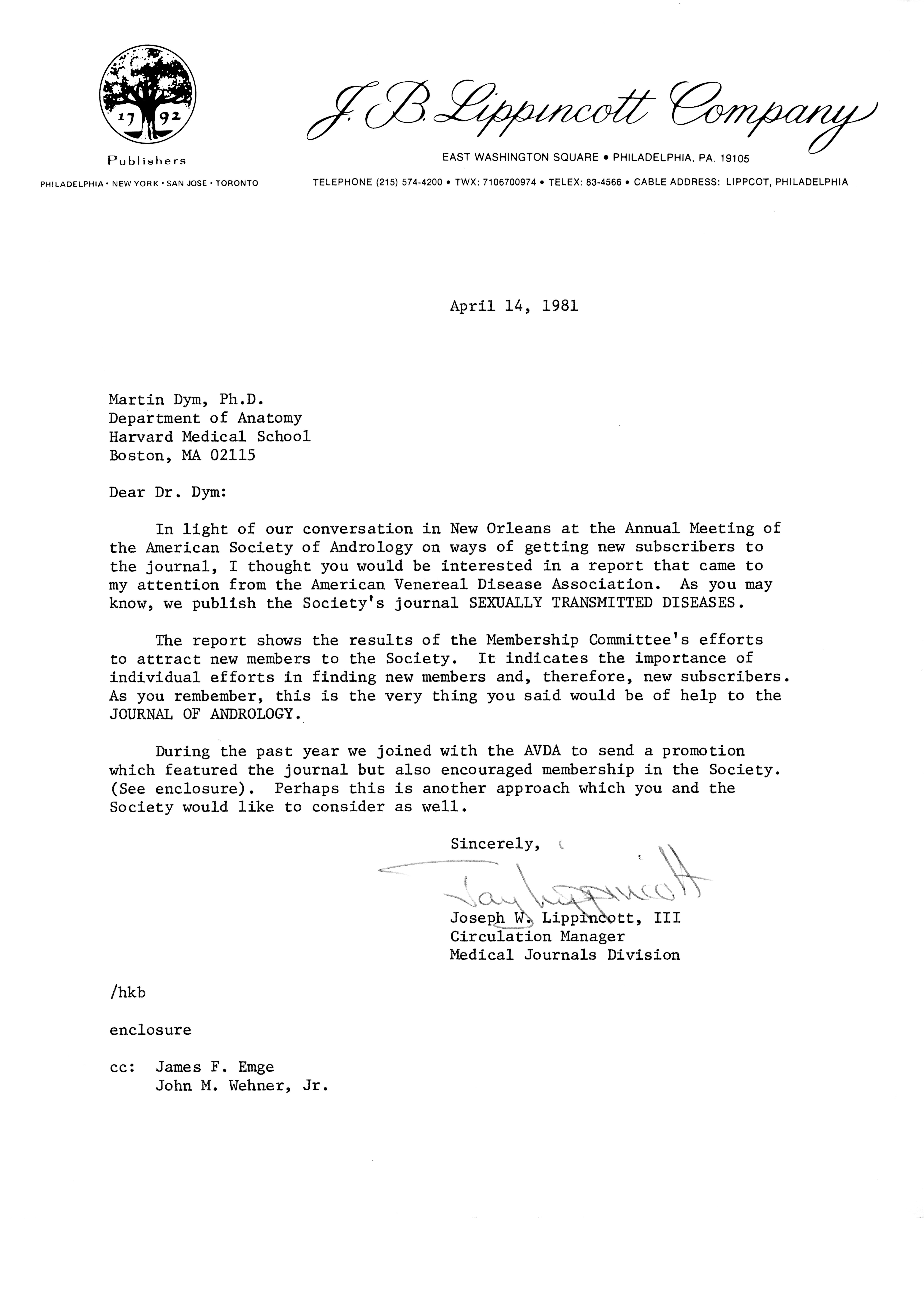 17 92

Publishers

PHILADELPHIA • NEW YORK • SAN JOSE • TORONTO

J. B. Lippincott Company

EAST WASHINGTON SQUARE • PHILADELPHIA, PA. 19105

TELEPHONE (215) 574-4200 • TWX: 7106700974 • TELEX: 83-4566 • CABLE ADDRESS: LIPPCOT, PHILADELPHIA

April 14, 1981

Martin Dym, Ph.D.
Department of Anatomy
Harvard Medical School
Boston, MA 02115

Dear Dr. Dym:

In light of our conversation in New Orleans at the Annual Meeting of the American Society of Andrology on ways of getting new subscribers to the journal, I thought you would be interested in a report that came to my attention from the American Venereal Disease Association. As you may know, we publish the Society's journal SEXUALLY TRANSMITTED DISEASES.

The report shows the results of the Membership Committee's efforts to attract new members to the Society. It indicates the importance of individual efforts in finding new members and, therefore, new subscribers. As you rembember, this is the very thing you said would be of help to the JOURNAL OF ANDROLOGY.

During the past year we joined with the AVDA to send a promotion which featured the journal but also encouraged membership in the Society. (See enclosure). Perhaps this is another approach which you and the Society would like to consider as well.

Sincerely,

Jay Lippincott

Joseph W. Lippincott, III
Circulation Manager
Medical Journals Division

/hkb

enclosure

cc: James F. Emge
John M. Wehner, Jr.